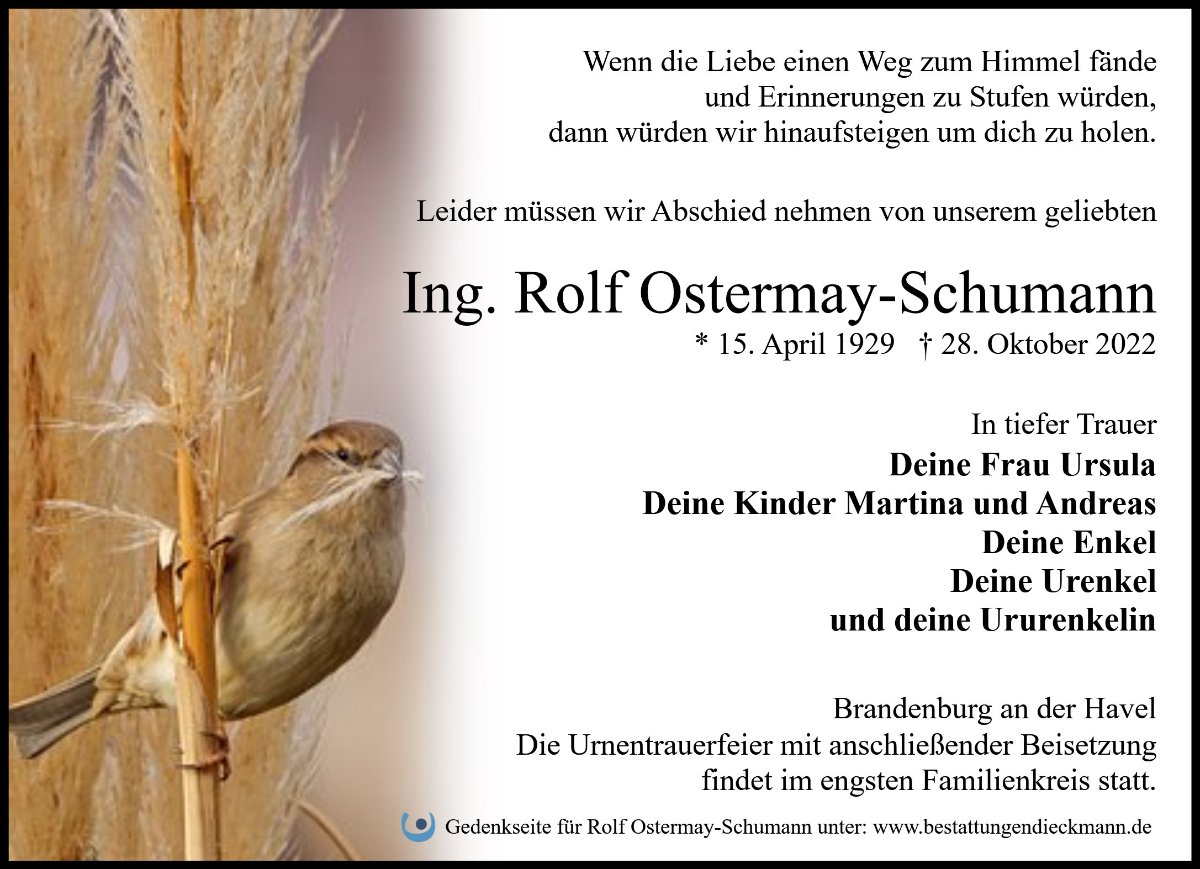 Wenn die Liebe einen Weg zum Himmel fände
und Erinnerungen zu Stufen würden,
dann würden wir hinaufsteigen um dich zu holen.

Leider müssen wir Abschied nehmen von unserem geliebten

Ing. Rolf Ostermay-Schumann
* 15. April 1929 † 28. Oktober 2022

In tiefer Trauer
Deine Frau Ursula
Deine Kinder Martina und Andreas
Deine Enkel
Deine Urenkel
und deine Ururenkelin

Brandenburg an der Havel
Die Urnentrauerfeier mit anschließender Beisetzung findet im engsten Familienkreis statt.

Gedenkseite für Rolf Ostermay-Schumann unter: www.bestattungendieckmann.de